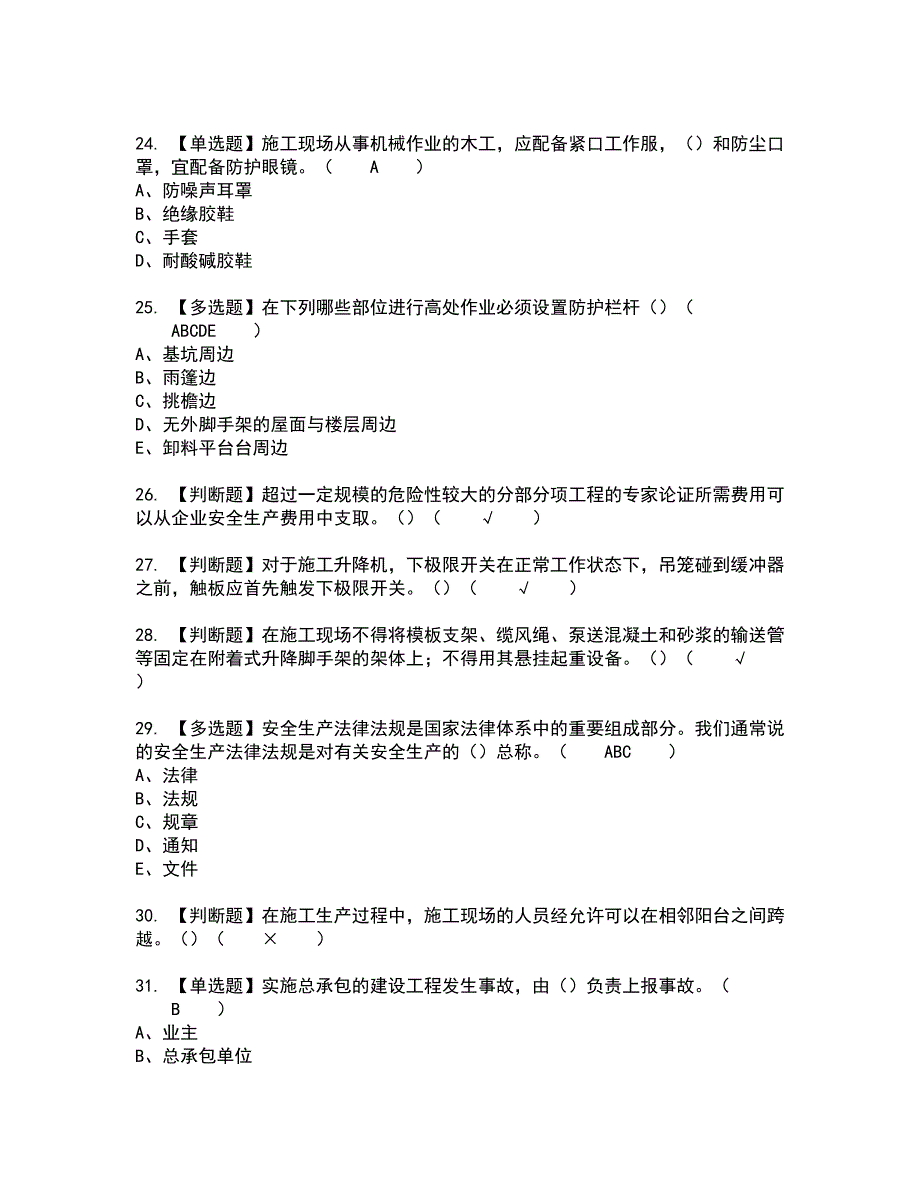 24. 【单选题】施工现场从事机械作业的木工，应配备紧口工作服，（）和防尘口罩，宜配备防护眼镜。（ A ）
A、防噪声耳罩
B、绝缘胶鞋
C、手套
D、耐酸碱胶鞋

25. 【多选题】在下列哪些部位进行高处作业必须设置防护栏杆（）（ ABCDE ）
A、基坑周边
B、雨篷边
C、挑檐边
D、无外脚手架的屋面与楼层周边
E、卸料平台台周边

26. 【判断题】超过一定规模的危险性较大的分部分项工程的专家论证所需费用可以从企业安全生产费用中支取。（）（ √ ）

27. 【判断题】对于施工升降机，下极限开关在正常工作状态下，吊笼碰到缓冲器之前，触板应首先触发下极限开关。（）（ √ ）

28. 【判断题】在施工现场不得将模板支架、缆风绳、泵送混凝土和砂浆的输送管等固定在附着式升降脚手架的架体上；不得用其悬挂起重设备。（）（ √ ）

29. 【多选题】安全生产法律法规是国家法律体系中的重要组成部分。我们通常说的安全生产法律法规是对有关安全生产的（）总称。（ ABC ）
A、法律
B、法规
C、规章
D、通知
E、文件

30. 【判断题】在施工生产过程中，施工现场的人员经允许可以在相邻阳台之间跨越。（）（ × ）

31. 【单选题】实施总承包的建设工程发生事故，由（）负责上报事故。（ B ）
A、业主
B、总承包单位